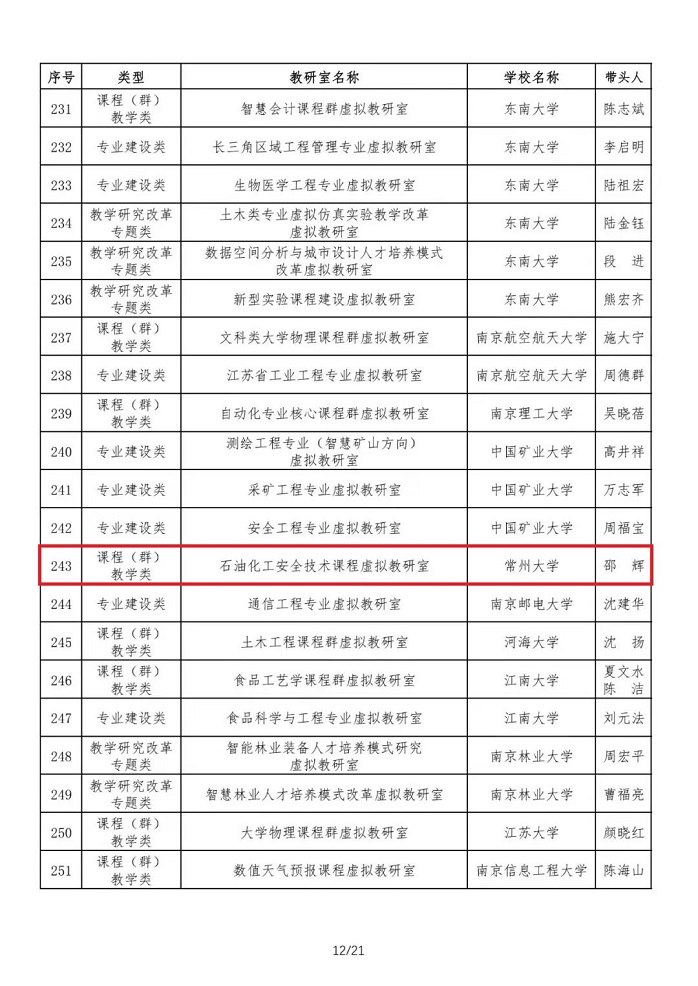 | 序号 | 类型 | 教研室名称 | 学校名称 | 带头人 |
|---|---|---|---|---|
| 231 | 课程（群）教学类 | 智慧会计课程群虚拟教研室 | 东南大学 | 陈志斌 |
| 232 | 专业建设类 | 长三角区域工程管理专业虚拟教研室 | 东南大学 | 李启明 |
| 233 | 专业建设类 | 生物医学工程专业虚拟教研室 | 东南大学 | 陆祖宏 |
| 234 | 教学研究改革专题类 | 土木类专业虚拟仿真实验教学改革虚拟教研室 | 东南大学 | 陆金钰 |
| 235 | 教学研究改革专题类 | 数据空间分析与城市设计人才培养模式改革虚拟教研室 | 东南大学 | 段　进 |
| 236 | 教学研究改革专题类 | 新型实验课程建设虚拟教研室 | 东南大学 | 熊宏齐 |
| 237 | 课程（群）教学类 | 文科类大学物理课程群虚拟教研室 | 南京航空航天大学 | 施大宁 |
| 238 | 专业建设类 | 江苏省工业工程专业虚拟教研室 | 南京航空航天大学 | 周德群 |
| 239 | 课程（群）教学类 | 自动化专业核心课程群虚拟教研室 | 南京理工大学 | 吴晓蓓 |
| 240 | 专业建设类 | 测绘工程专业（智慧矿山方向）虚拟教研室 | 中国矿业大学 | 高井祥 |
| 241 | 专业建设类 | 采矿工程专业虚拟教研室 | 中国矿业大学 | 万志军 |
| 242 | 专业建设类 | 安全工程专业虚拟教研室 | 中国矿业大学 | 周福宝 |
| 243 | 课程（群）教学类 | 石油化工安全技术课程虚拟教研室 | 常州大学 | 邵　辉 |
| 244 | 专业建设类 | 通信工程专业虚拟教研室 | 南京邮电大学 | 沈建华 |
| 245 | 课程（群）教学类 | 土木工程课程群虚拟教研室 | 河海大学 | 沈　扬 |
| 246 | 课程（群）教学类 | 食品工艺学课程群虚拟教研室 | 江南大学 | 夏文水 陈　洁 |
| 247 | 专业建设类 | 食品科学与工程专业虚拟教研室 | 江南大学 | 刘元法 |
| 248 | 教学研究改革专题类 | 智能林业装备人才培养模式研究虚拟教研室 | 南京林业大学 | 周宏平 |
| 249 | 教学研究改革专题类 | 智慧林业人才培养模式改革虚拟教研室 | 南京林业大学 | 曹福亮 |
| 250 | 课程（群）教学类 | 大学物理课程群虚拟教研室 | 江苏大学 | 颜晓红 |
| 251 | 课程（群）教学类 | 数值天气预报课程虚拟教研室 | 南京信息工程大学 | 陈海山 |

12/21